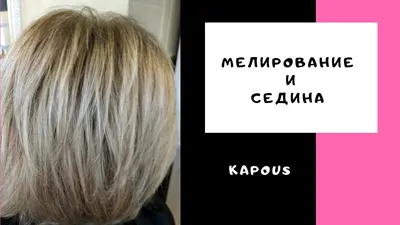 МЕЛИРОВАНИЕ
И
СЕДИНА

KAPOUS